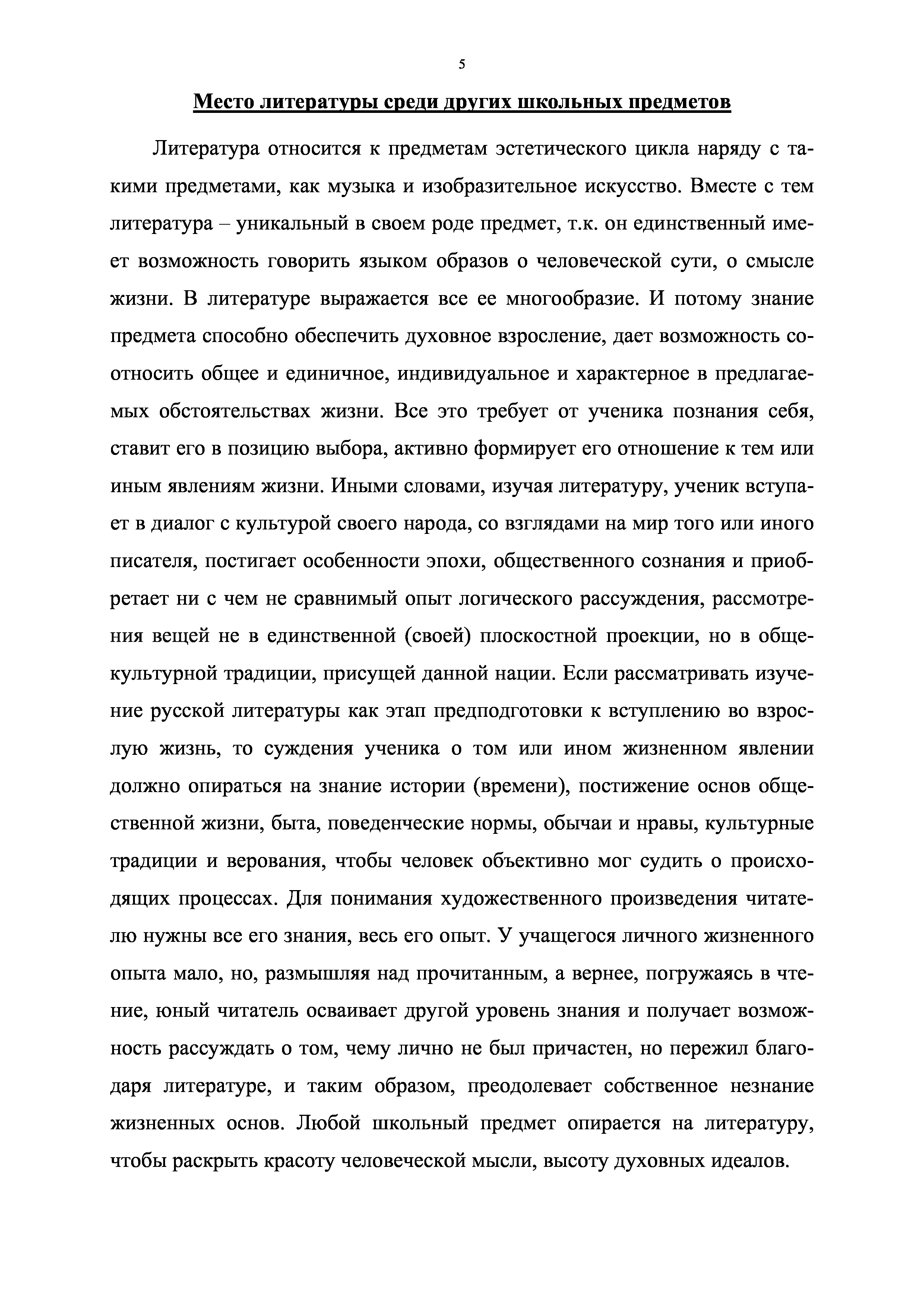 5

Место литературы среди других школьных предметов

Литература относится к предметам эстетического цикла наряду с такими предметами, как музыка и изобразительное искусство. Вместе с тем литература – уникальный в своем роде предмет, т.к. он единственный имеет возможность говорить языком образов о человеческой сути, о смысле жизни. В литературе выражается все ее многообразие. И потому знание предмета способно обеспечить духовное взросление, дает возможность соотносить общее и единичное, индивидуальное и характерное в предлагаемых обстоятельствах жизни. Все это требует от ученика познания себя, ставит его в позицию выбора, активно формирует его отношение к тем или иным явлениям жизни. Иными словами, изучая литературу, ученик вступает в диалог с культурой своего народа, со взглядами на мир того или иного писателя, постигает особенности эпохи, общественного сознания и приобретает ни с чем не сравнимый опыт логического рассуждения, рассмотрения вещей не в единственной (своей) плоскостной проекции, но в общекультурной традиции, присущей данной нации. Если рассматривать изучение русской литературы как этап предподготовки к вступлению во взрослую жизнь, то суждения ученика о том или ином жизненном явлении должно опираться на знание истории (времени), постижение основ общественной жизни, быта, поведенческие нормы, обычаи и нравы, культурные традиции и верования, чтобы человек объективно мог судить о происходящих процессах. Для понимания художественного произведения читателю нужны все его знания, весь его опыт. У учащегося личного жизненного опыта мало, но, размышляя над прочитанным, а вернее, погружаясь в чтение, юный читатель осваивает другой уровень знания и получает возможность рассуждать о том, чему лично не был причастен, но пережил благодаря литературе, и таким образом, преодолевает собственное незнание жизненных основ. Любой школьный предмет опирается на литературу, чтобы раскрыть красоту человеческой мысли, высоту духовных идеалов.